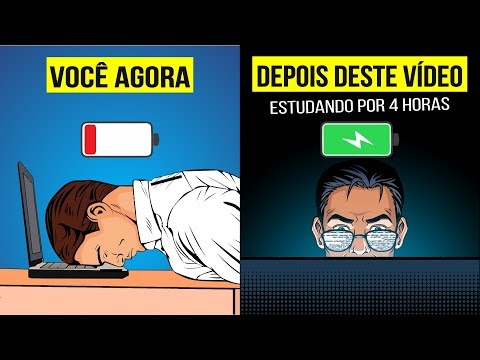 VOCÊ AGORA

DEPOIS DESTE VÍDEO

ESTUDANDO POR 4 HORAS